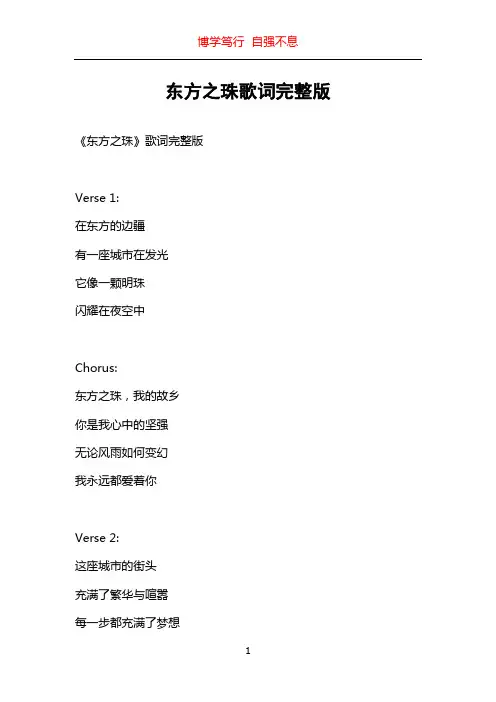 博学笃行 自强不息

东方之珠歌词完整版

《东方之珠》歌词完整版

Verse 1:

在东方的边疆

有一座城市在发光

它像一颗明珠

闪耀在夜空中

Chorus:

东方之珠，我的故乡

你是我心中的坚强

无论风雨如何变幻

我永远都爱着你

Verse 2:

这座城市的街头

充满了繁华与喧嚣

每一步都充满了梦想

1